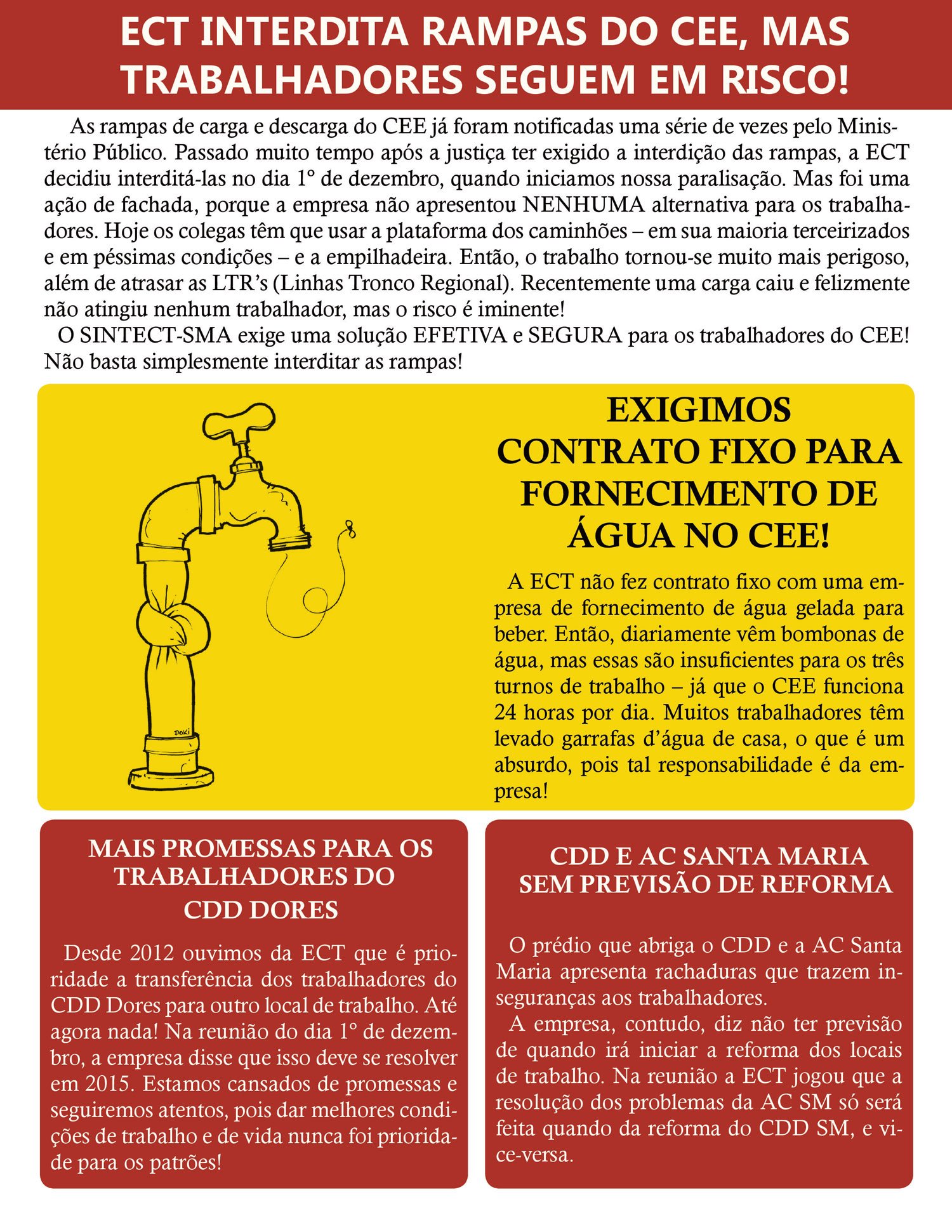 ECT INTERDITA RAMPAS DO CEE, MAS TRABALHADORES SEGUEM EM RISCO!

As rampas de carga e descarga do CEE já foram notificadas uma série de vezes pelo Ministério Público. Passado muito tempo após a justiça ter exigido a interdição das rampas, a ECT decidiu interditá-las no dia 1º de dezembro, quando iniciamos nossa paralisação. Mas foi uma ação de fachada, porque a empresa não apresentou NENHUMA alternativa para os trabalhadores. Hoje os colegas têm que usar a plataforma dos caminhões – em sua maioria terceirizados e em péssimas condições – e a empilhadeira. Então, o trabalho tornou-se muito mais perigoso, além de atrasar as LTR's (Linhas Tronco Regional). Recentemente uma carga caiu e felizmente não atingiu nenhum trabalhador, mas o risco é iminente!

O SINTECT-SMA exige uma solução EFETIVA e SEGURA para os trabalhadores do CEE! Não basta simplesmente interditar as rampas!

DOKI

EXIGIMOS CONTRATO FIXO PARA FORNECIMENTO DE ÁGUA NO CEE!

A ECT não fez contrato fixo com uma empresa de fornecimento de água gelada para beber. Então, diariamente vêm bombonas de água, mas essas são insuficientes para os três turnos de trabalho – já que o CEE funciona 24 horas por dia. Muitos trabalhadores têm levado garrafas d'água de casa, o que é um absurdo, pois tal responsabilidade é da empresa!

MAIS PROMESSAS PARA OS TRABALHADORES DO CDD DORES

Desde 2012 ouvimos da ECT que é prioridade a transferência dos trabalhadores do CDD Dores para outro local de trabalho. Até agora nada! Na reunião do dia 1º de dezembro, a empresa disse que isso deve se resolver em 2015. Estamos cansados de promessas e seguiremos atentos, pois dar melhores condições de trabalho e de vida nunca foi prioridade para os patrões!

CDD E AC SANTA MARIA SEM PREVISÃO DE REFORMA

O prédio que abriga o CDD e a AC Santa Maria apresenta rachaduras que trazem inseguranças aos trabalhadores.

A empresa, contudo, diz não ter previsão de quando irá iniciar a reforma dos locais de trabalho. Na reunião a ECT jogou que a resolução dos problemas da AC SM só será feita quando da reforma do CDD SM, e vice-versa.